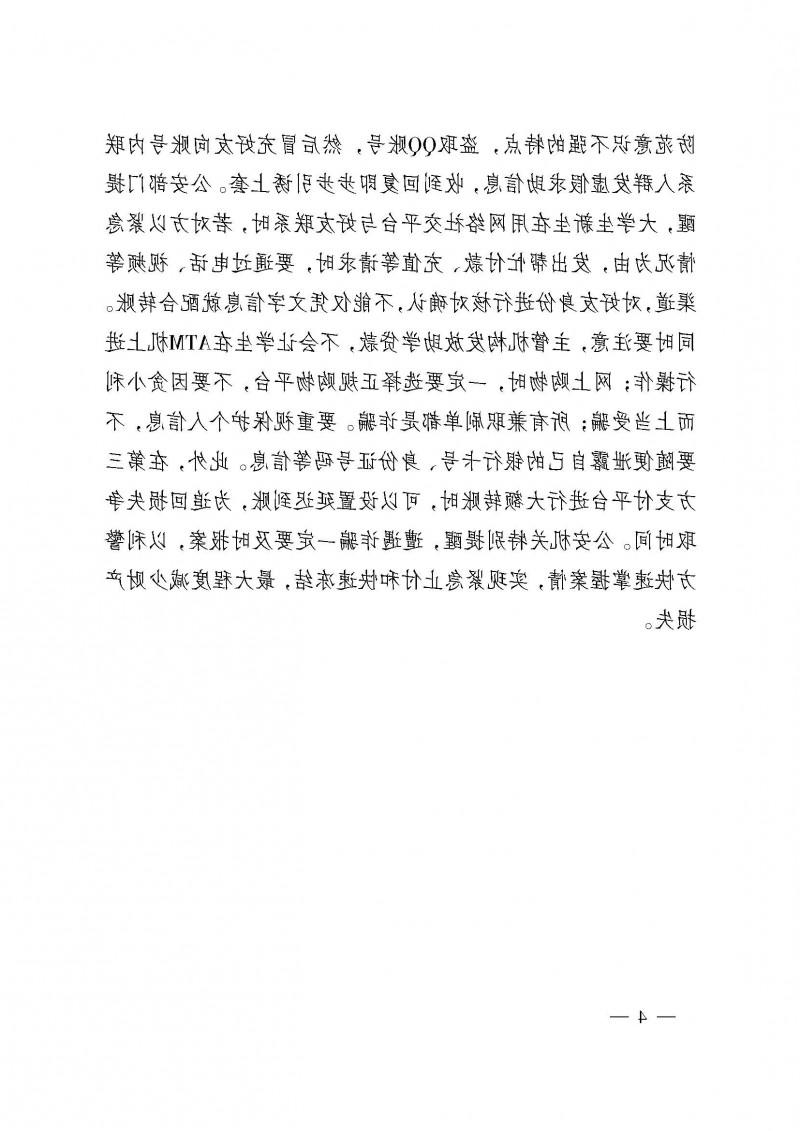 防范意识不强的特点，盗取QQ账号，然后冒充好友向账号内联系人群发虚假求助信息，收到回复即步步引诱上套。公安部门提醒，大学生新生在用网络社交平台与好友联系时，若对方以紧急情况为由，发出帮忙付款、充值等请求时，要通过电话、视频等渠道，对好友身份进行核对确认，不能仅凭文字信息就配合转账。同时要注意，主管机构发放助学贷款，不会让学生在ATM机上进行操作；网上购物时，一定要选择正规购物平台，不要因贪小利而上当受骗；所有兼职刷单都是诈骗。要重视保护个人信息，不要随便泄露自己的银行卡号、身份证号码等信息。此外，在第三方支付平台进行大额转账时，可以设置延迟到账，为追回损失争取时间。公安机关特别提醒，遭遇诈骗一定要及时报案，以利警方快速掌握案情，实现紧急止付和快速冻结，最大程度减少财产损失。

— 4 —